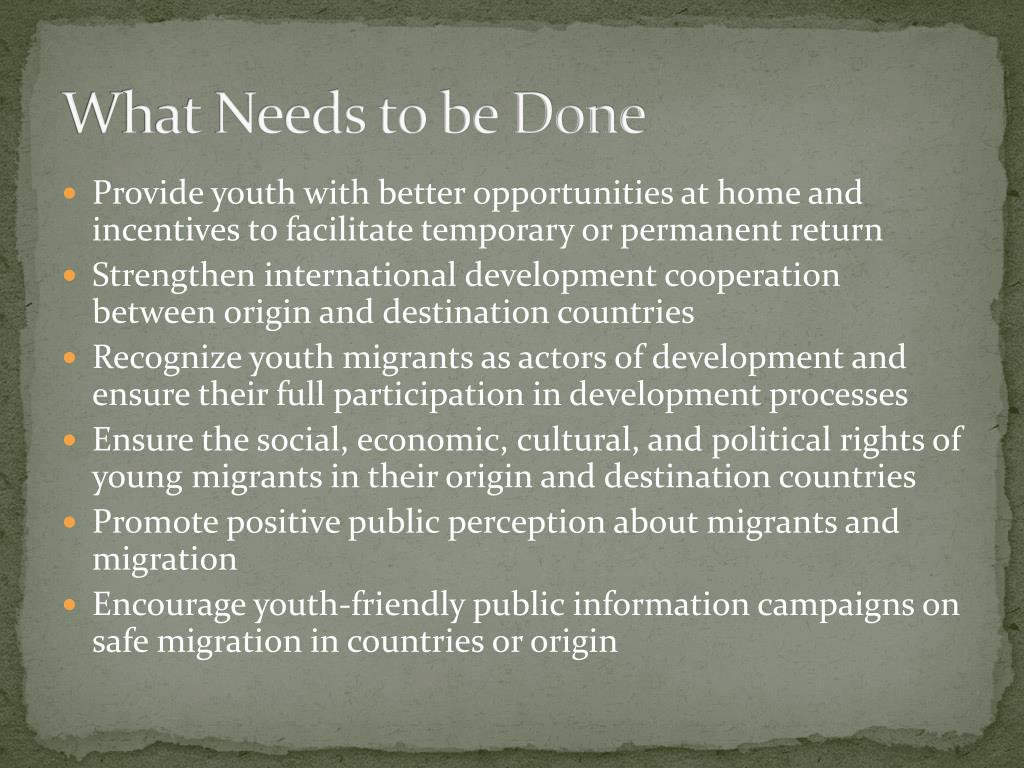 What Needs to be Done

- Provide youth with better opportunities at home and incentives to facilitate temporary or permanent return
- Strengthen international development cooperation between origin and destination countries
- Recognize youth migrants as actors of development and ensure their full participation in development processes
- Ensure the social, economic, cultural, and political rights of young migrants in their origin and destination countries
- Promote positive public perception about migrants and migration
- Encourage youth-friendly public information campaigns on safe migration in countries or origin